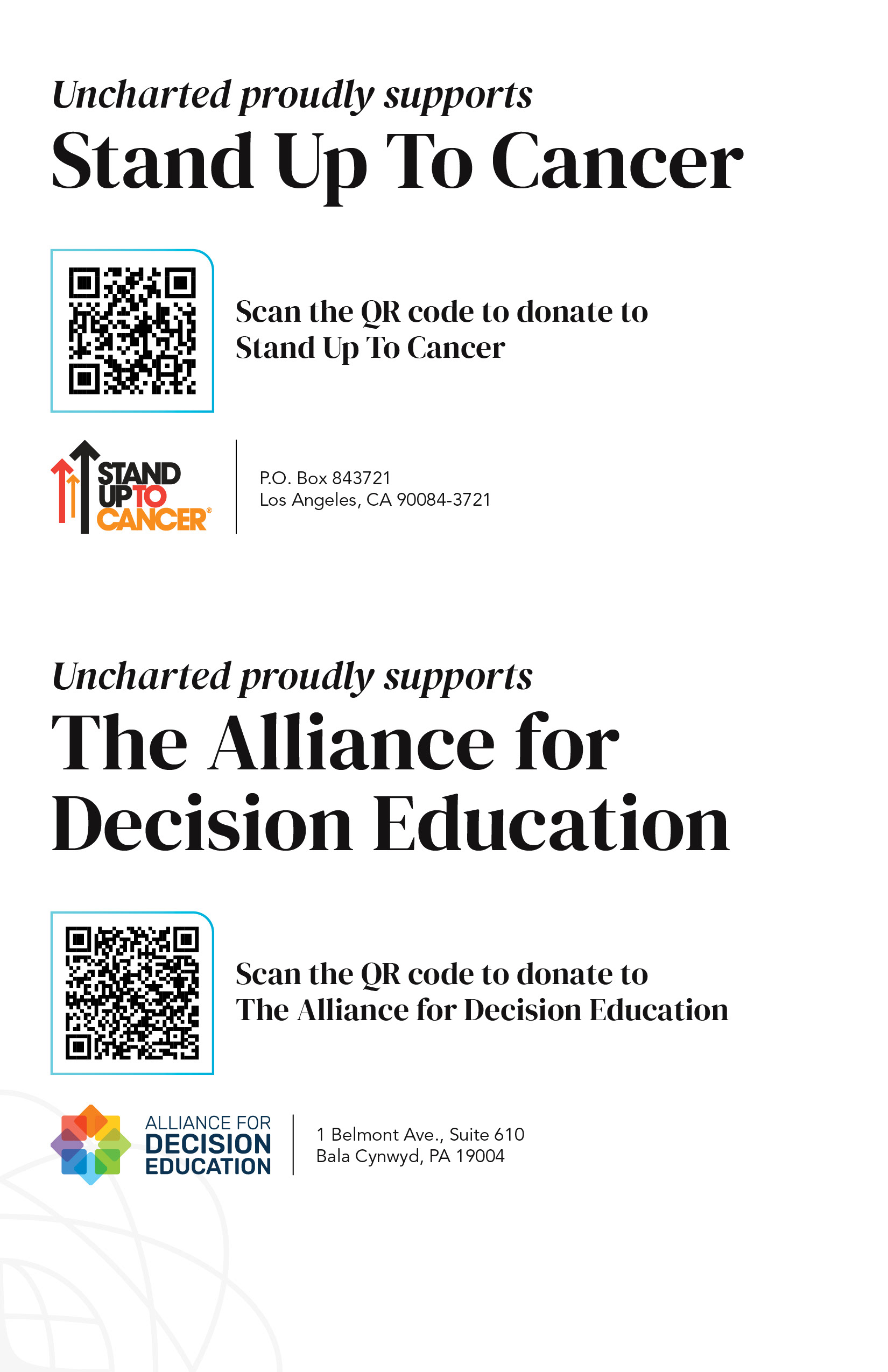 Uncharted proudly supports

Stand Up To Cancer

Scan the QR code to donate to
Stand Up To Cancer

STAND
UP TO
CANCER®

P.O. Box 843721
Los Angeles, CA 90084-3721

Uncharted proudly supports

The Alliance for
Decision Education

Scan the QR code to donate to
The Alliance for Decision Education

ALLIANCE FOR
DECISION
EDUCATION

1 Belmont Ave., Suite 610
Bala Cynwyd, PA 19004